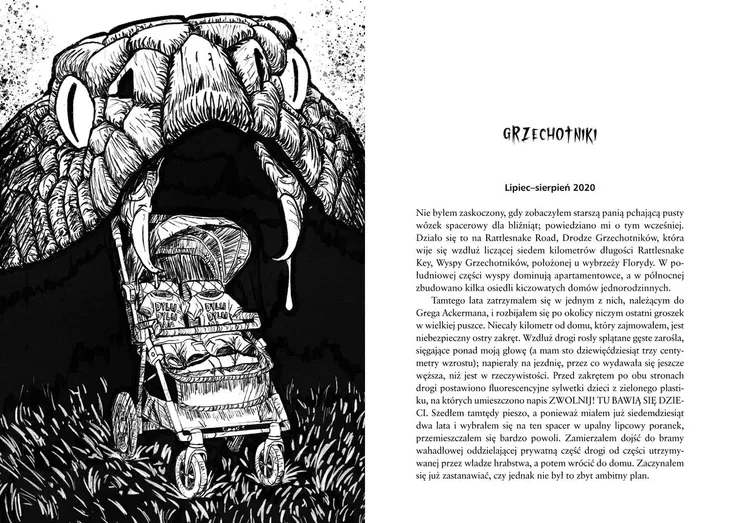 GRZECHOTNIKI

Lipiec–sierpień 2020

Nie byłem zaskoczony, gdy zobaczyłem starszą panią pchającą pusty wózek spacerowy dla bliźniąt; powiedziano mi o tym wcześniej. Działo się to na Rattlesnake Road, Drodze Grzechotników, która wije się wzdłuż liczącej siedem kilometrów długości Rattlesnake Key, Wyspy Grzechotników, położonej u wybrzeży Florydy. W południowej części wyspy dominują apartamentowce, a w północnej zbudowano kilka osiedli kiczowatych domów jednorodzinnych.

Tamtego lata zatrzymałem się w jednym z nich, należącym do Grega Ackermana, i rozbijałem się po okolicy niczym ostatni groszek w wielkiej puszce. Niecały kilometr od domu, który zajmowałem, jest niebezpieczny ostry zakręt. Wzdłuż drogi rosły splątane gęste zarośla, sięgające ponad moją głowę (a mam sto dziewięćdziesiąt trzy centymetry wzrostu); napierały na jezdnię, przez co wydawała się jeszcze węższa, niż jest w rzeczywistości. Przed zakrętem po obu stronach drogi postawiono fluorescencyjne sylwetki dzieci z zielonego plastiku, na których umieszczono napis ZWOLNIJ! TU BAWIĄ SIĘ DZIECI. Szedłem tamtędy pieszo, a ponieważ miałem już siedemdziesiąt dwa lata i wybrałem się na ten spacer w upalny lipcowy poranek, przemieszczałem się bardzo powoli. Zamierzałem dojść do bramy wahadłowej oddzielającej prywatną część drogi od części utrzymywanej przez władze hrabstwa, a potem wrócić do domu. Zaczynałem się już zastanawiać, czy jednak nie był to zbyt ambitny plan.